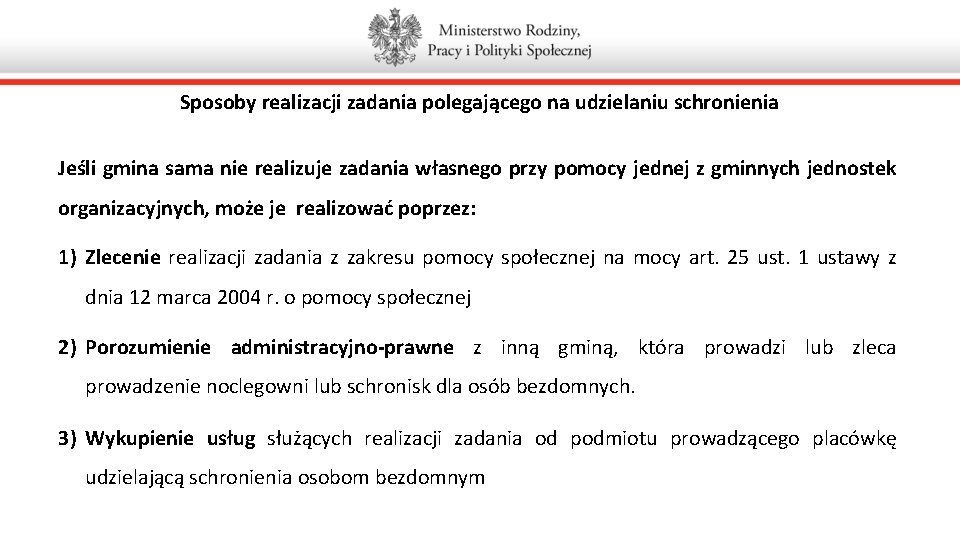 Ministerstwo Rodziny, Pracy i Polityki Społecznej

Sposoby realizacji zadania polegającego na udzielaniu schronienia

Jeśli gmina sama nie realizuje zadania własnego przy pomocy jednej z gminnych jednostek organizacyjnych, może je realizować poprzez:

1) Zlecenie realizacji zadania z zakresu pomocy społecznej na mocy art. 25 ust. 1 ustawy z dnia 12 marca 2004 r. o pomocy społecznej

2) Porozumienie administracyjno-prawne z inną gminą, która prowadzi lub zleca prowadzenie noclegowni lub schronisk dla osób bezdomnych.

3) Wykupienie usług służących realizacji zadania od podmiotu prowadzącego placówkę udzielającą schronienia osobom bezdomnym